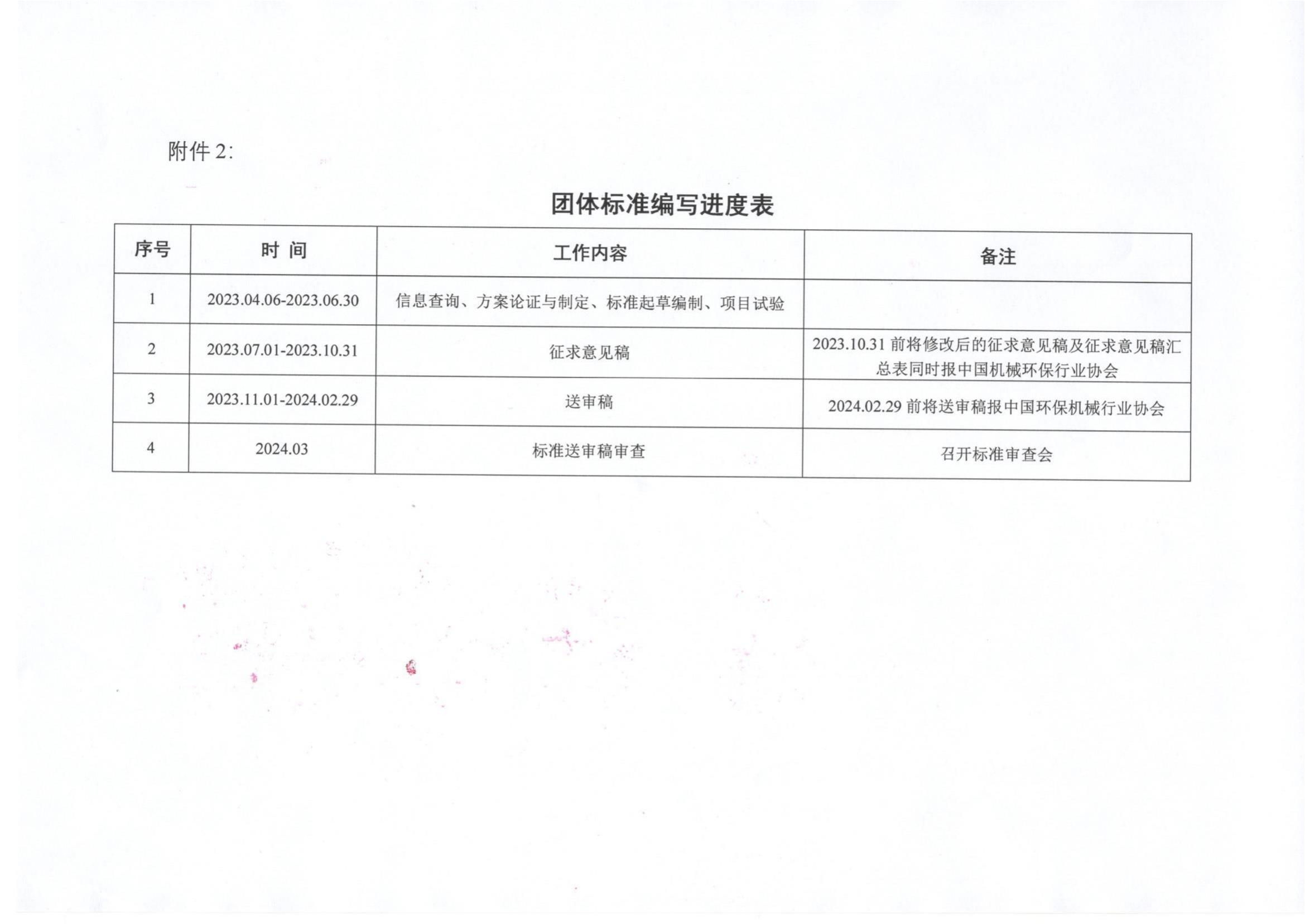 附件 2:

团体标准编写进度表

| 序号 | 时 间 | 工作内容 | 备注 |
|---|---|---|---|
| 1 | 2023.04.06-2023.06.30 | 信息查询、方案论证与制定、标准起草编制、项目试验 | |
| 2 | 2023.07.01-2023.10.31 | 征求意见稿 | 2023.10.31 前将修改后的征求意见稿及征求意见稿汇总表同时报中国机械环保行业协会 |
| 3 | 2023.11.01-2024.02.29 | 送审稿 | 2024.02.29 前将送审稿报中国环保机械行业协会 |
| 4 | 2024.03 | 标准送审稿审查 | 召开标准审查会 |